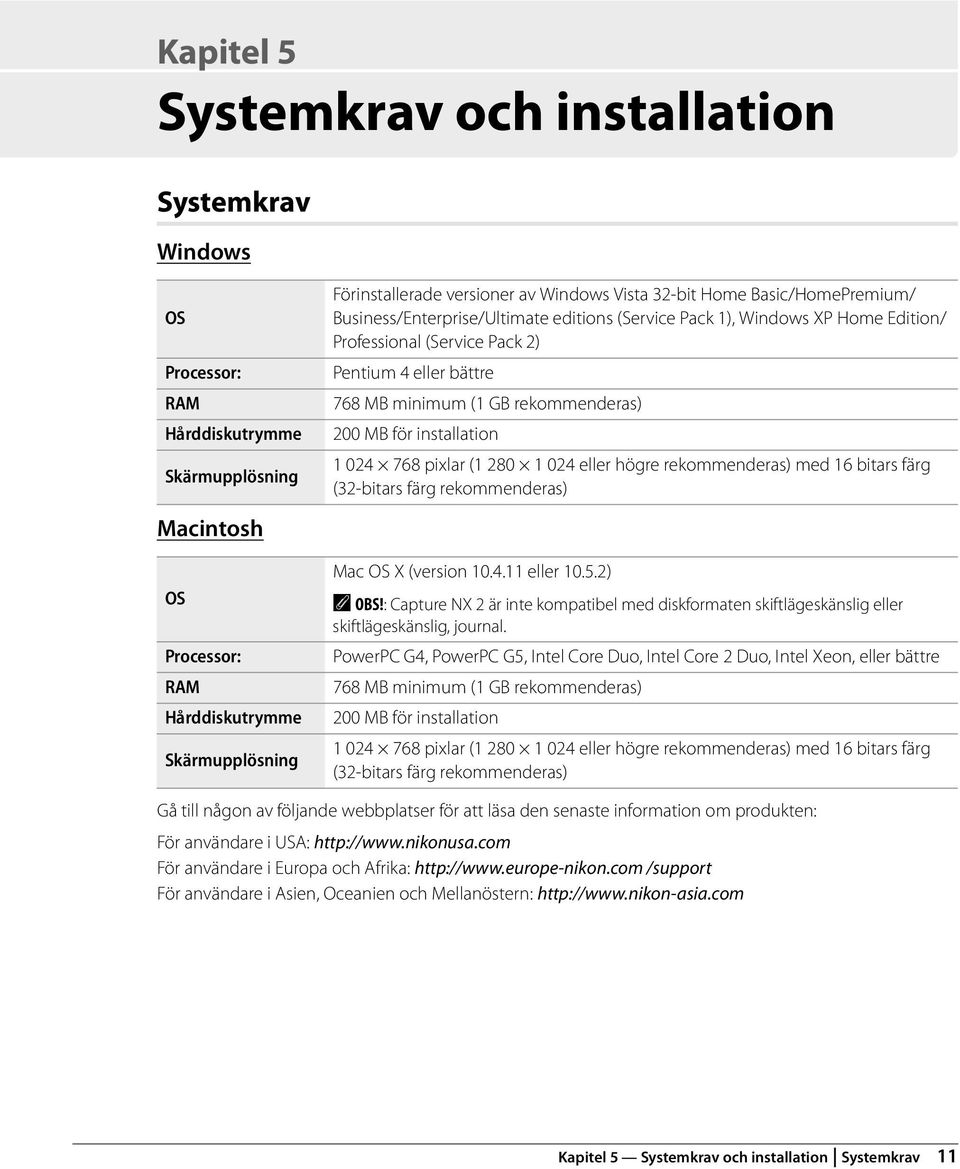 Kapitel 5

Systemkrav och installation

Systemkrav

Windows

| | |
|---|---|
| OS | Förinstallerade versioner av Windows Vista 32-bit Home Basic/HomePremium/ Business/Enterprise/Ultimate editions (Service Pack 1), Windows XP Home Edition/ Professional (Service Pack 2) |
| Processor: | Pentium 4 eller bättre |
| RAM | 768 MB minimum (1 GB rekommenderas) |
| Hårddiskutrymme | 200 MB för installation |
| Skärmupplösning | 1 024 × 768 pixlar (1 280 × 1 024 eller högre rekommenderas) med 16 bitars färg (32-bitars färg rekommenderas) |

Macintosh

| | |
|---|---|
| OS | Mac OS X (version 10.4.11 eller 10.5.2) OBS!: Capture NX 2 är inte kompatibel med diskformaten skiftlägeskänslig eller skiftlägeskänslig, journal. |
| Processor: | PowerPC G4, PowerPC G5, Intel Core Duo, Intel Core 2 Duo, Intel Xeon, eller bättre |
| RAM | 768 MB minimum (1 GB rekommenderas) |
| Hårddiskutrymme | 200 MB för installation |
| Skärmupplösning | 1 024 × 768 pixlar (1 280 × 1 024 eller högre rekommenderas) med 16 bitars färg (32-bitars färg rekommenderas) |

Gå till någon av följande webbplatser för att läsa den senaste information om produkten:

För användare i USA: http://www.nikonusa.com
För användare i Europa och Afrika: http://www.europe-nikon.com /support
För användare i Asien, Oceanien och Mellanöstern: http://www.nikon-asia.com

Kapitel 5 — Systemkrav och installation | Systemkrav 11